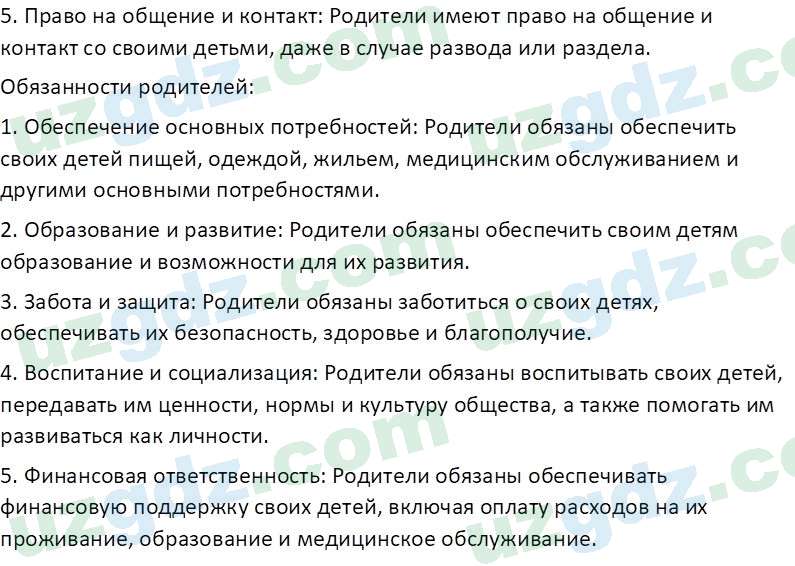 5. Право на общение и контакт: Родители имеют право на общение и контакт со своими детьми, даже в случае развода или раздела.

Обязанности родителей:

1. Обеспечение основных потребностей: Родители обязаны обеспечить своих детей пищей, одеждой, жильем, медицинским обслуживанием и другими основными потребностями.

2. Образование и развитие: Родители обязаны обеспечить своим детям образование и возможности для их развития.

3. Забота и защита: Родители обязаны заботиться о своих детях, обеспечивать их безопасность, здоровье и благополучие.

4. Воспитание и социализация: Родители обязаны воспитывать своих детей, передавать им ценности, нормы и культуру общества, а также помогать им развиваться как личности.

5. Финансовая ответственность: Родители обязаны обеспечивать финансовую поддержку своих детей, включая оплату расходов на их проживание, образование и медицинское обслуживание.

uzgdz.com